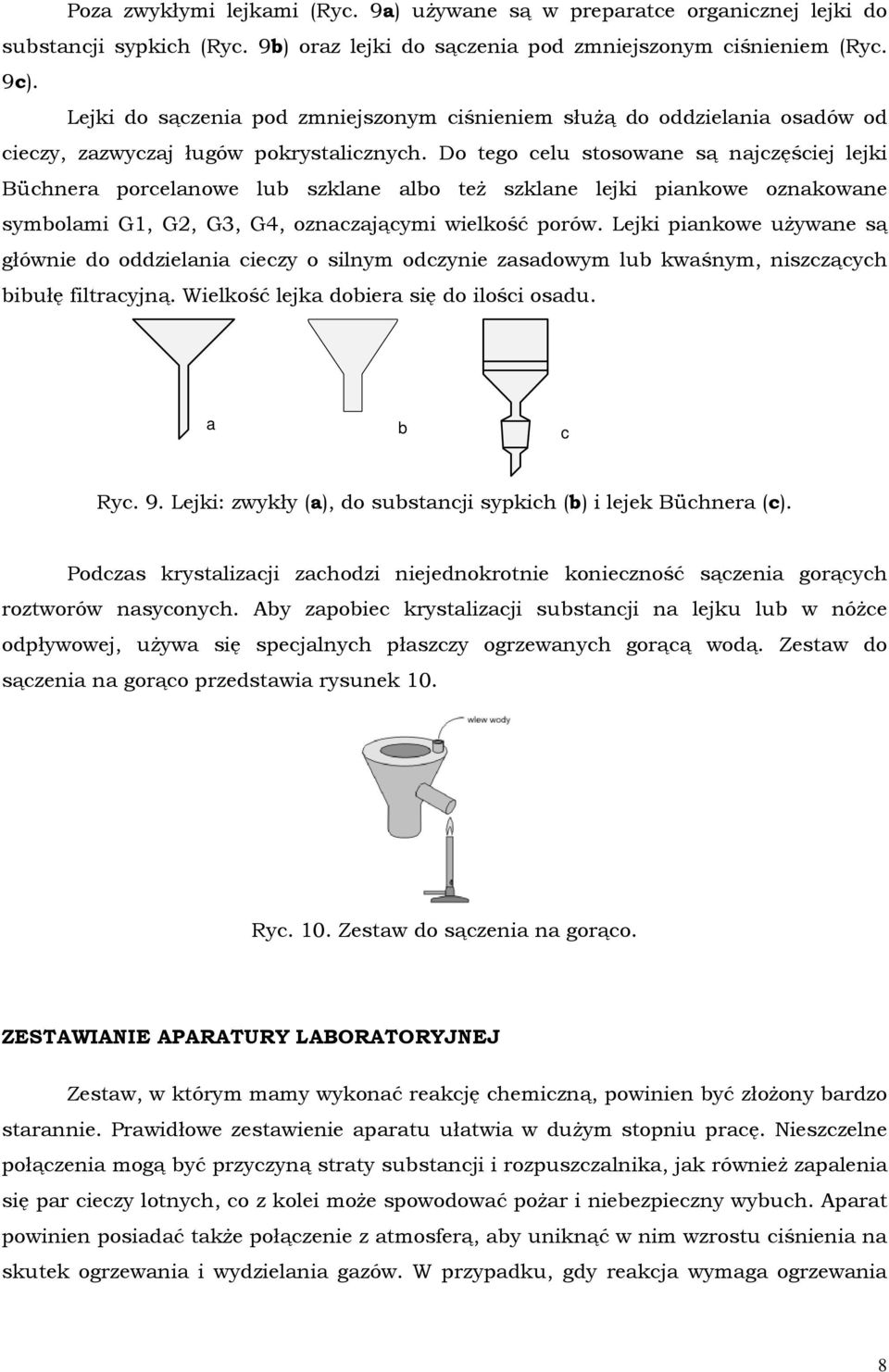 Poza zwykłymi lejkami (Ryc. 9a) używane są w preparatce organicznej lejki do substancji sypkich (Ryc. 9b) oraz lejki do sączenia pod zmniejszonym ciśnieniem (Ryc. 9c).

Lejki do sączenia pod zmniejszonym ciśnieniem służą do oddzielania osadów od cieczy, zazwyczaj ługów pokrystalicznych. Do tego celu stosowane są najczęściej lejki Büchnera porcelanowe lub szklane albo też szklane lejki piankowe oznakowane symbolami G1, G2, G3, G4, oznaczającymi wielkość porów. Lejki piankowe używane są głównie do oddzielania cieczy o silnym odczynie zasadowym lub kwaśnym, niszczących bibułę filtracyjną. Wielkość lejka dobiera się do ilości osadu.

a

b

c

Ryc. 9. Lejki: zwykły (a), do substancji sypkich (b) i lejek Büchnera (c).

Podczas krystalizacji zachodzi niejednokrotnie konieczność sączenia gorących roztworów nasyconych. Aby zapobiec krystalizacji substancji na lejku lub w nóżce odpływowej, używa się specjalnych płaszczy ogrzewanych gorącą wodą. Zestaw do sączenia na gorąco przedstawia rysunek 10.

wlew wody

Ryc. 10. Zestaw do sączenia na gorąco.

ZESTAWIANIE APARATURY LABORATORYJNEJ

Zestaw, w którym mamy wykonać reakcję chemiczną, powinien być złożony bardzo starannie. Prawidłowe zestawienie aparatu ułatwia w dużym stopniu pracę. Nieszczelne połączenia mogą być przyczyną straty substancji i rozpuszczalnika, jak również zapalenia się par cieczy lotnych, co z kolei może spowodować pożar i niebezpieczny wybuch. Aparat powinien posiadać także połączenie z atmosferą, aby uniknąć w nim wzrostu ciśnienia na skutek ogrzewania i wydzielania gazów. W przypadku, gdy reakcja wymaga ogrzewania

8